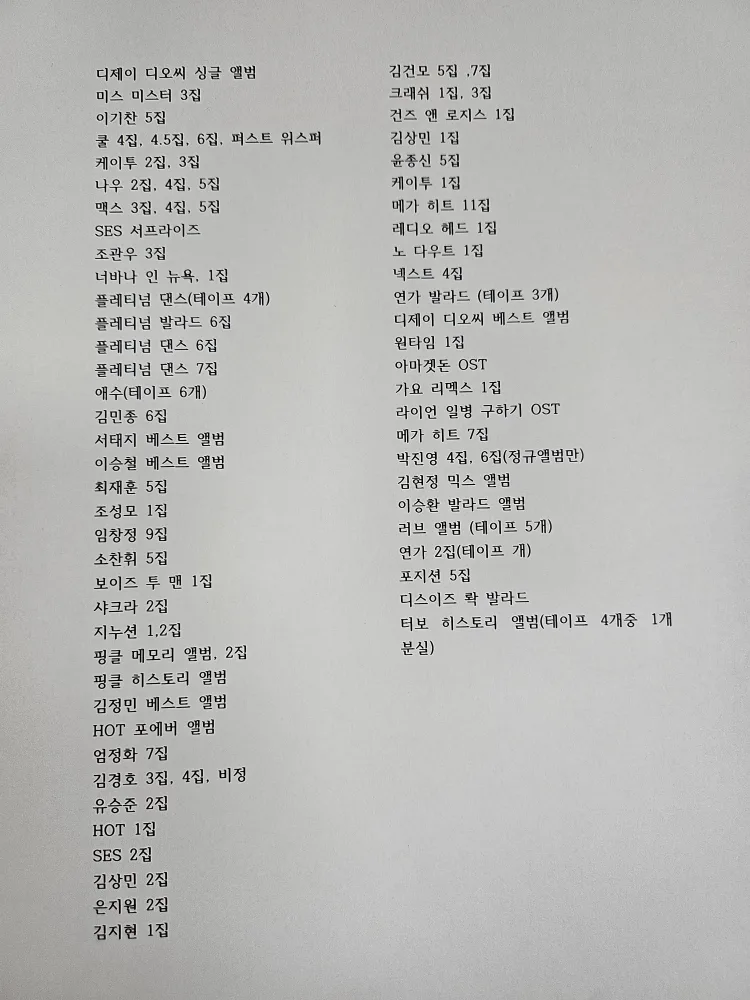 디제이 디오씨 싱글 앨범
미스 미스터 3집
이기찬 5집
쿨 4집, 4.5집, 6집, 퍼스트 위스퍼
케이투 2집, 3집
나우 2집, 4집, 5집
맥스 3집, 4집, 5집
SES 서프라이즈
조관우 3집
너바나 인 뉴욕, 1집
플레티넘 댄스(테이프 4개)
플레티넘 발라드 6집
플레티넘 댄스 6집
플레티넘 댄스 7집
애수(테이프 6개)
김민종 6집
서태지 베스트 앨범
이승철 베스트 앨범
최재훈 5집
조성모 1집
임창정 9집
소찬휘 5집
보이즈 투 맨 1집
샤크라 2집
지누션 1,2집
핑클 메모리 앨범, 2집
핑클 히스토리 앨범
김정민 베스트 앨범
HOT 포에버 앨범
엄정화 7집
김경호 3집, 4집, 비정
유승준 2집
HOT 1집
SES 2집
김상민 2집
은지원 2집
김지현 1집

김건모 5집 ,7집
크래쉬 1집, 3집
건즈 앤 로지스 1집
김상민 1집
윤종신 5집
케이투 1집
메가 히트 11집
레디오 헤드 1집
노 다우트 1집
넥스트 4집
연가 발라드 (테이프 3개)
디제이 디오씨 베스트 앨범
원타임 1집
아마겟돈 OST
가요 리멕스 1집
라이언 일병 구하기 OST
메가 히트 7집
박진영 4집, 6집(정규앨범만)
김현정 믹스 앨범
이승환 발라드 앨범
러브 앨범 (테이프 5개)
연가 2집(테이프 개)
포지션 5집
디스이즈 락 발라드
터보 히스토리 앨범(테이프 4개중 1개 분실)